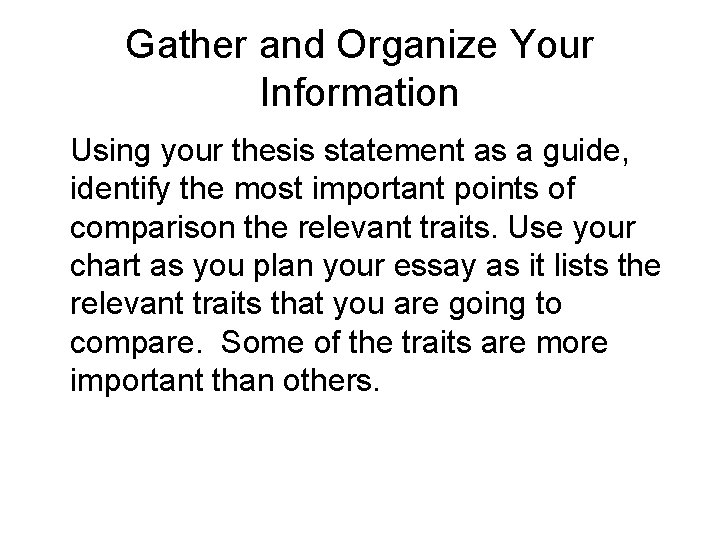 Gather and Organize Your Information

Using your thesis statement as a guide, identify the most important points of comparison the relevant traits. Use your chart as you plan your essay as it lists the relevant traits that you are going to compare.  Some of the traits are more important than others.